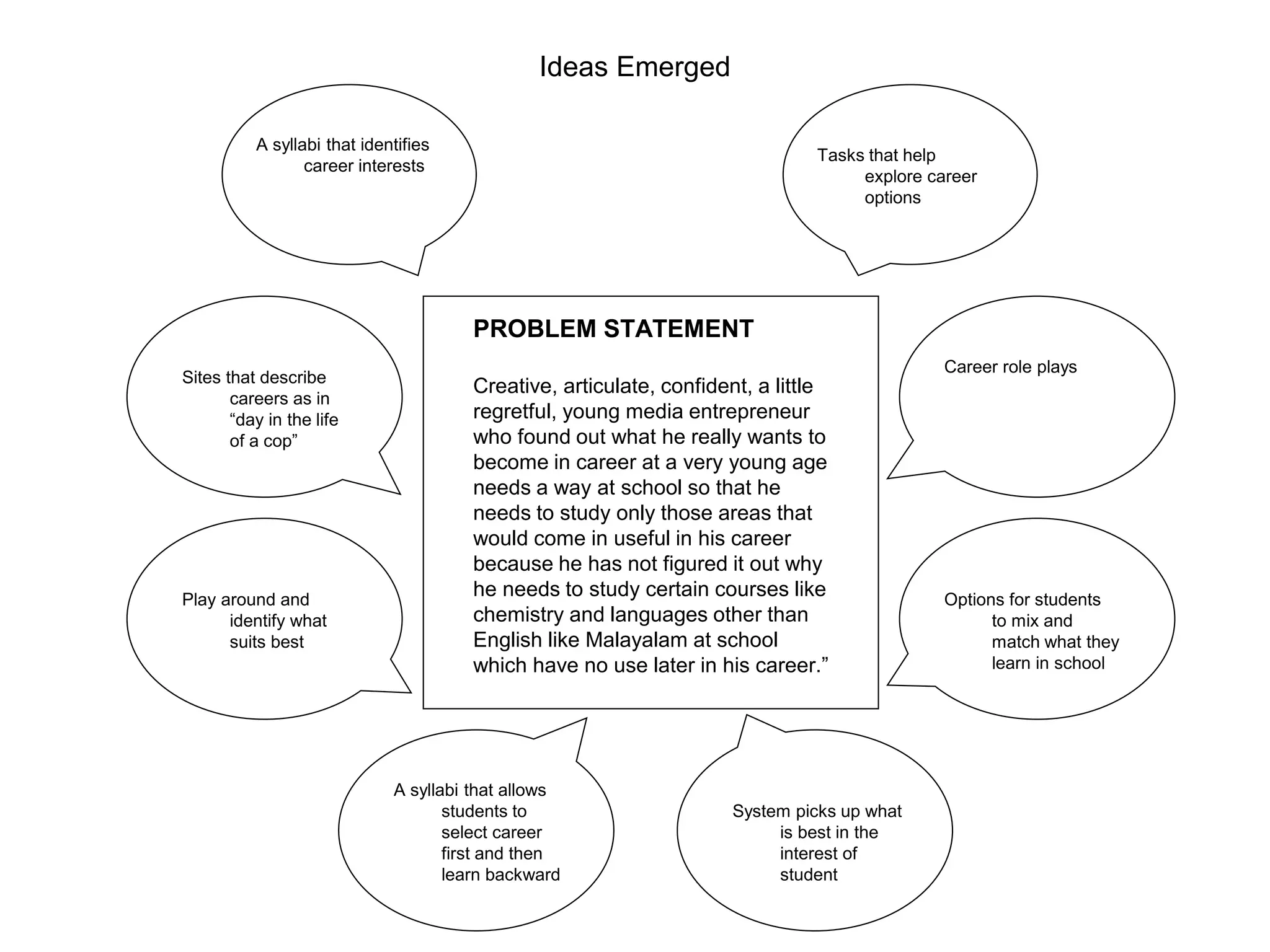 Ideas Emerged

A syllabi that identifies career interests

Tasks that help explore career options

Sites that describe careers as in “day in the life of a cop”

PROBLEM STATEMENT

Creative, articulate, confident, a little regretful, young media entrepreneur who found out what he really wants to become in career at a very young age needs a way at school so that he needs to study only those areas that would come in useful in his career because he has not figured it out why he needs to study certain courses like chemistry and languages other than English like Malayalam at school which have no use later in his career.”

Career role plays

Play around and identify what suits best

Options for students to mix and match what they learn in school

A syllabi that allows students to select career first and then learn backward

System picks up what is best in the interest of student